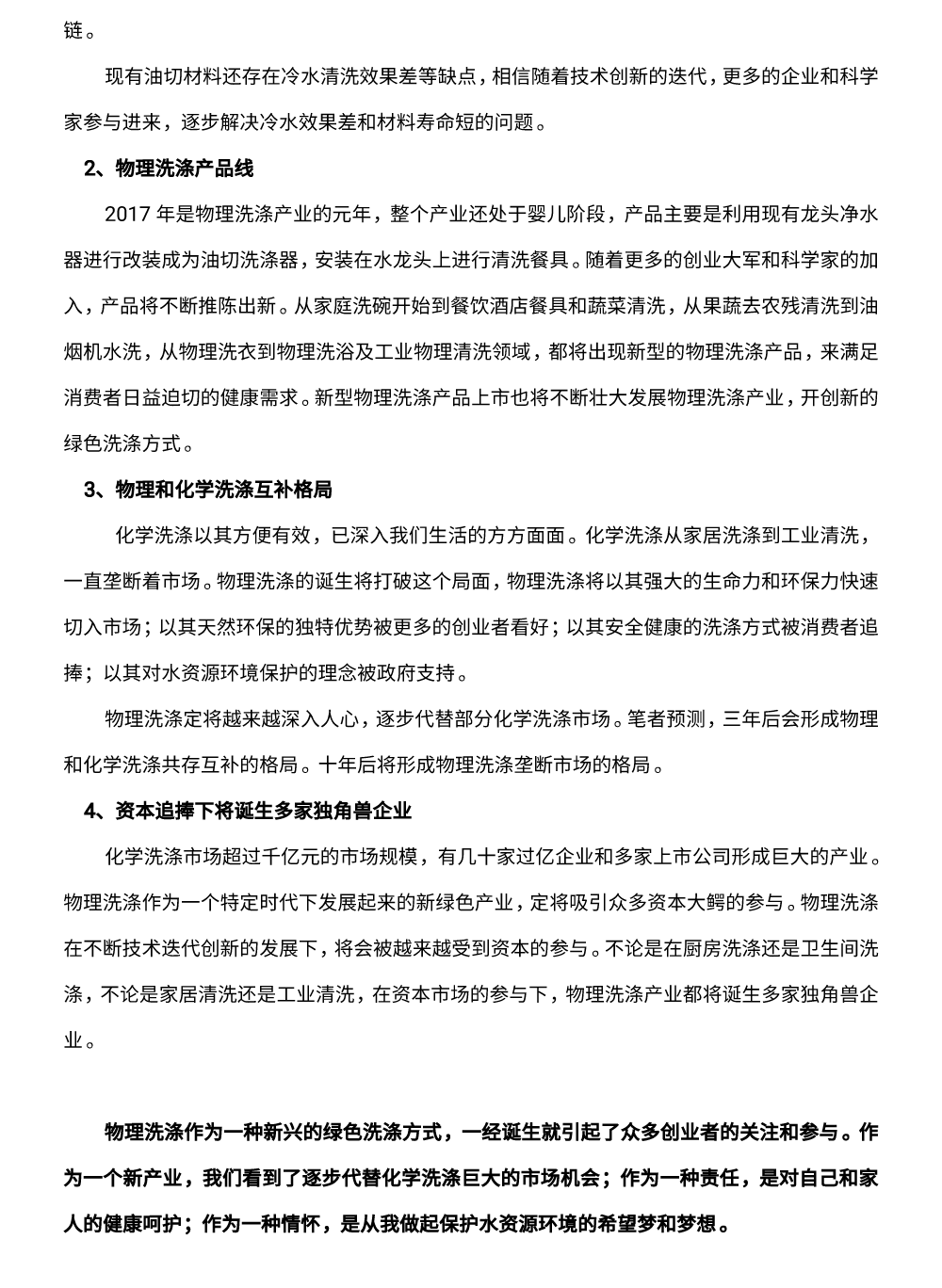 链。

现有油切材料还存在冷水清洗效果差等缺点，相信随着技术创新的迭代，更多的企业和科学家参与进来，逐步解决冷水效果差和材料寿命短的问题。

2、物理洗涤产品线

2017 年是物理洗涤产业的元年，整个产业还处于婴儿阶段，产品主要是利用现有龙头净水器进行改装成为油切洗涤器，安装在水龙头上进行清洗餐具。随着更多的创业大军和科学家的加入，产品将不断推陈出新。从家庭洗碗开始到餐饮酒店餐具和蔬菜清洗，从果蔬去农残清洗到油烟机水洗，从物理洗衣到物理洗浴及工业物理清洗领域，都将出现新型的物理洗涤产品，来满足消费者日益迫切的健康需求。新型物理洗涤产品上市也将不断壮大发展物理洗涤产业，开创新的绿色洗涤方式。

3、物理和化学洗涤互补格局

化学洗涤以其方便有效，已深入我们生活的方方面面。化学洗涤从家居洗涤到工业清洗，一直垄断着市场。物理洗涤的诞生将打破这个局面，物理洗涤将以其强大的生命力和环保力快速切入市场；以其天然环保的独特优势被更多的创业者看好；以其安全健康的洗涤方式被消费者追捧；以其对水资源环境保护的理念被政府支持。

物理洗涤定将越来越深入人心，逐步代替部分化学洗涤市场。笔者预测，三年后会形成物理和化学洗涤共存互补的格局。十年后将形成物理洗涤垄断市场的格局。

4、资本追捧下将诞生多家独角兽企业

化学洗涤市场超过千亿元的市场规模，有几十家过亿企业和多家上市公司形成巨大的产业。物理洗涤作为一个特定时代下发展起来的新绿色产业，定将吸引众多资本大鳄的参与。物理洗涤在不断技术迭代创新的发展下，将会被越来越受到资本的参与。不论是在厨房洗涤还是卫生间洗涤，不论是家居清洗还是工业清洗，在资本市场的参与下，物理洗涤产业都将诞生多家独角兽企业。

物理洗涤作为一种新兴的绿色洗涤方式，一经诞生就引起了众多创业者的关注和参与。作为一个新产业，我们看到了逐步代替化学洗涤巨大的市场机会；作为一种责任，是对自己和家人的健康呵护；作为一种情怀，是从我做起保护水资源环境的希望梦和梦想。